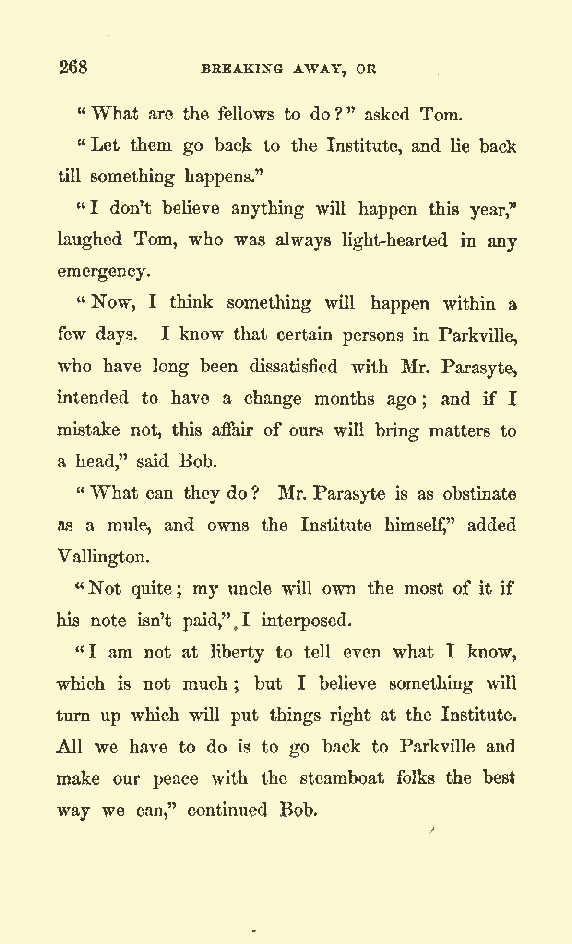 268 BREAKING AWAY, OR

"What are the fellows to do?" asked Tom.

"Let them go back to the Institute, and lie back till something happens."

"I don't believe anything will happen this year," laughed Tom, who was always light-hearted in any emergency.

"Now, I think something will happen within a few days. I know that certain persons in Parkville, who have long been dissatisfied with Mr. Parasyte, intended to have a change months ago; and if I mistake not, this affair of ours will bring matters to a head," said Bob.

"What can they do? Mr. Parasyte is as obstinate as a mule, and owns the Institute himself," added Vallington.

"Not quite; my uncle will own the most of it if his note isn't paid," I interposed.

"I am not at liberty to tell even what I know, which is not much; but I believe something will turn up which will put things right at the Institute. All we have to do is to go back to Parkville and make our peace with the steamboat folks the best way we can," continued Bob.